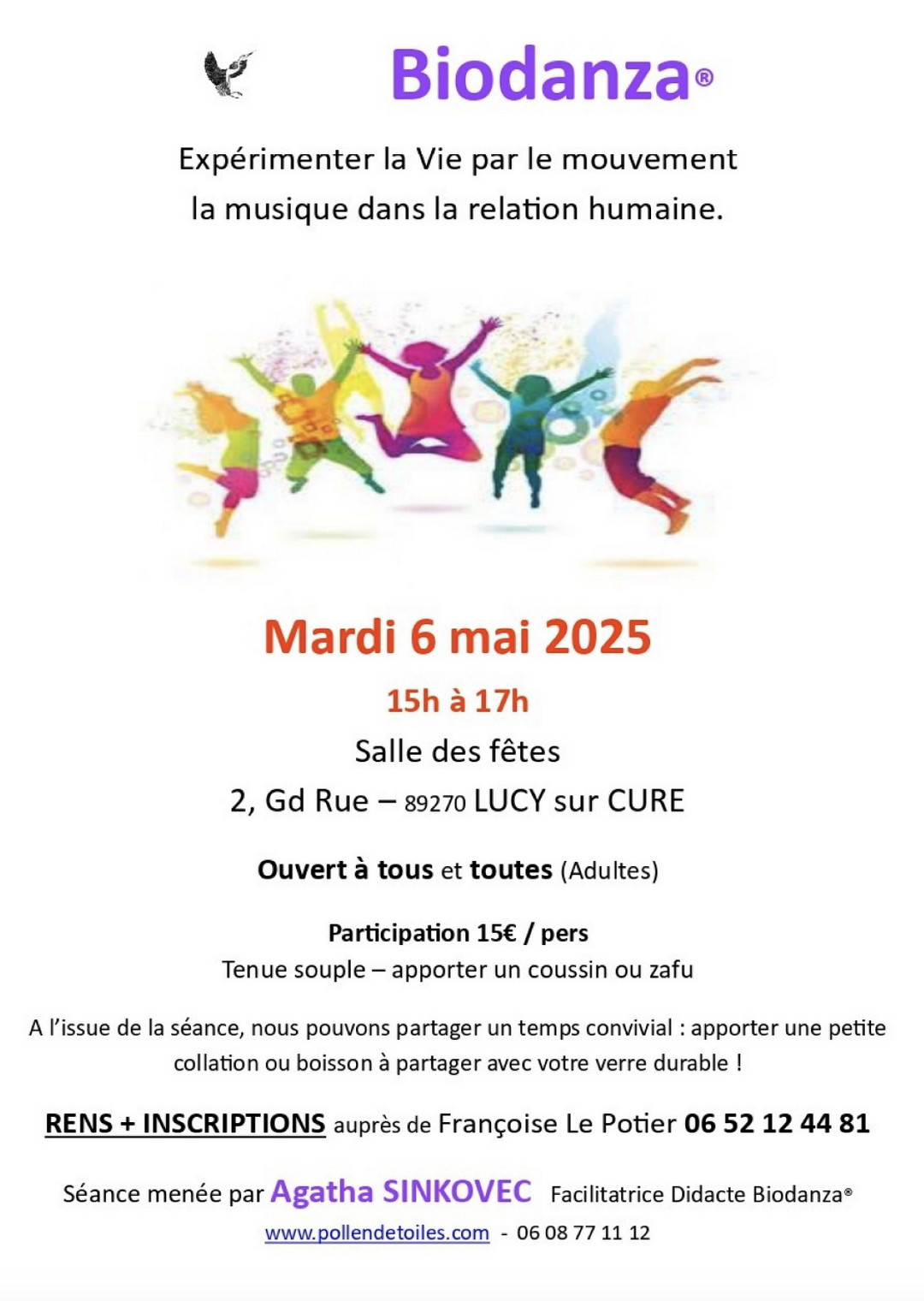 Biodanza®

Expérimenter la Vie par le mouvement
la musique dans la relation humaine.

Mardi 6 mai 2025

15h à 17h

Salle des fêtes

2, Gd Rue – 89270 LUCY sur CURE

Ouvert à tous et toutes (Adultes)

Participation 15€ / pers

Tenue souple – apporter un coussin ou zafu

A l'issue de la séance, nous pouvons partager un temps convivial : apporter une petite collation ou boisson à partager avec votre verre durable !

RENS + INSCRIPTIONS auprès de Françoise Le Potier 06 52 12 44 81

Séance menée par Agatha SINKOVEC Facilitatrice Didacte Biodanza®

www.pollendetoiles.com - 06 08 77 11 12